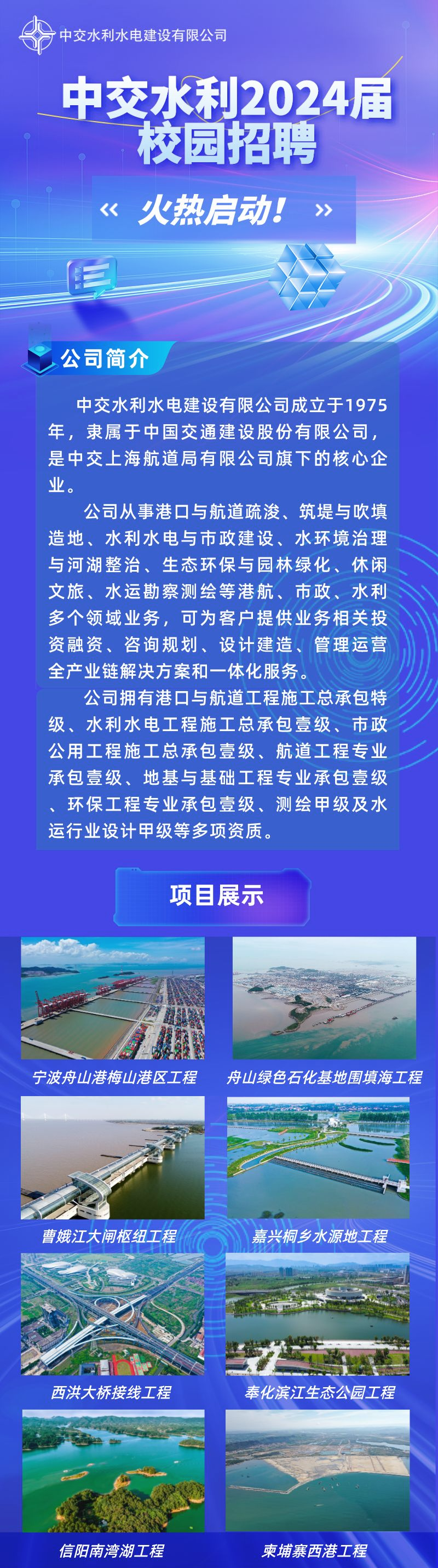 中交水利水电建设有限公司

中交水利2024届校园招聘

« 火热启动！ »

公司简介

中交水利水电建设有限公司成立于1975年，隶属于中国交通建设股份有限公司，是中交上海航道局有限公司旗下的核心企业。

公司从事港口与航道疏浚、筑堤与吹填造地、水利水电与市政建设、水环境治理与河湖整治、生态环保与园林绿化、休闲文旅、水运勘察测绘等港航、市政、水利多个领域业务，可为客户提供业务相关投资融资、咨询规划、设计建造、管理运营全产业链解决方案和一体化服务。

公司拥有港口与航道工程施工总承包特级、水利水电工程施工总承包壹级、市政公用工程施工总承包壹级、航道工程专业承包壹级、地基与基础工程专业承包壹级、环保工程专业承包壹级、测绘甲级及水运行业设计甲级等多项资质。

项目展示

宁波舟山港梅山港区工程

舟山绿色石化基地围填海工程

曹娥江大闸枢纽工程

嘉兴桐乡水源地工程

西洪大桥接线工程

奉化滨江生态公园工程

信阳南湾湖工程

柬埔寨西港工程